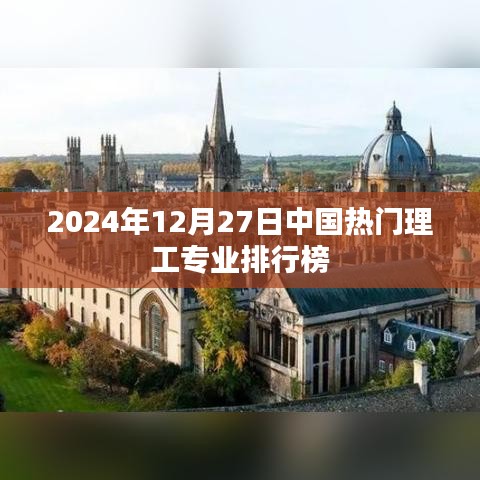 2024年12月27日中国热门理工专业排行榜